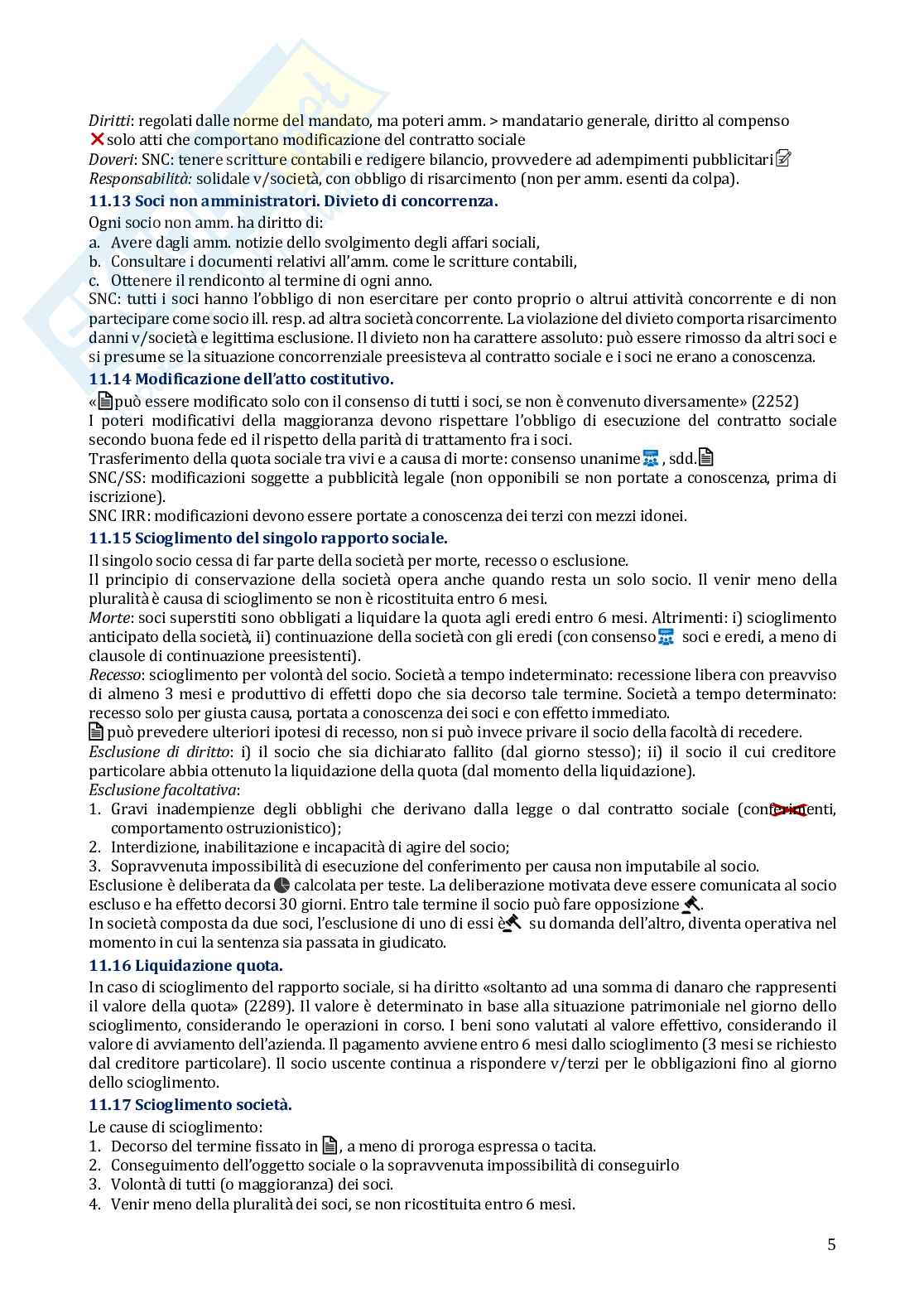 Diritti: regolati dalle norme del mandato, ma poteri amm. > mandatario generale, diritto al compenso
solo atti che comportano modificazione del contratto sociale
Doveri: SNC: tenere scritture contabili e redigere bilancio, provvedere ad adempimenti pubblicitari
Responsabilità: solidale v/società, con obbligo di risarcimento (non per amm. esenti da colpa).

11.13 Soci non amministratori. Divieto di concorrenza.

Ogni socio non amm. ha diritto di:
a. Avere dagli amm. notizie dello svolgimento degli affari sociali,
b. Consultare i documenti relativi all'amm. come le scritture contabili,
c. Ottenere il rendiconto al termine di ogni anno.
SNC: tutti i soci hanno l'obbligo di non esercitare per conto proprio o altrui attività concorrente e di non partecipare come socio ill. resp. ad altra società concorrente. La violazione del divieto comporta risarcimento danni v/società e legittima esclusione. Il divieto non ha carattere assoluto: può essere rimosso da altri soci e si presume se la situazione concorrenziale preesisteva al contratto sociale e i soci ne erano a conoscenza.

11.14 Modificazione dell'atto costitutivo.

«può essere modificato solo con il consenso di tutti i soci, se non è convenuto diversamente» (2252)
I poteri modificativi della maggioranza devono rispettare l'obbligo di esecuzione del contratto sociale secondo buona fede ed il rispetto della parità di trattamento fra i soci.
Trasferimento della quota sociale tra vivi e a causa di morte: consenso unanime , sdd.
SNC/SS: modificazioni soggette a pubblicità legale (non opponibili se non portate a conoscenza, prima di iscrizione).
SNC IRR: modificazioni devono essere portate a conoscenza dei terzi con mezzi idonei.

11.15 Scioglimento del singolo rapporto sociale.

Il singolo socio cessa di far parte della società per morte, recesso o esclusione.
Il principio di conservazione della società opera anche quando resta un solo socio. Il venir meno della pluralità è causa di scioglimento se non è ricostituita entro 6 mesi.
Morte: soci superstiti sono obbligati a liquidare la quota agli eredi entro 6 mesi. Altrimenti: i) scioglimento anticipato della società, ii) continuazione della società con gli eredi (con consenso soci e eredi, a meno di clausole di continuazione preesistenti).
Recesso: scioglimento per volontà del socio. Società a tempo indeterminato: recessione libera con preavviso di almeno 3 mesi e produttivo di effetti dopo che sia decorso tale termine. Società a tempo determinato: recesso solo per giusta causa, portata a conoscenza dei soci e con effetto immediato.
può prevedere ulteriori ipotesi di recesso, non si può invece privare il socio della facoltà di recedere.
Esclusione di diritto: i) il socio che sia dichiarato fallito (dal giorno stesso); ii) il socio il cui creditore particolare abbia ottenuto la liquidazione della quota (dal momento della liquidazione).
Esclusione facoltativa:
1. Gravi inadempienze degli obblighi che derivano dalla legge o dal contratto sociale (conferimenti, comportamento ostruzionistico);
2. Interdizione, inabilitazione e incapacità di agire del socio;
3. Sopravvenuta impossibilità di esecuzione del conferimento per causa non imputabile al socio.
Esclusione è deliberata da calcolata per teste. La deliberazione motivata deve essere comunicata al socio escluso e ha effetto decorsi 30 giorni. Entro tale termine il socio può fare opposizione .
In società composta da due soci, l'esclusione di uno di essi è su domanda dell'altro, diventa operativa nel momento in cui la sentenza sia passata in giudicato.

11.16 Liquidazione quota.

In caso di scioglimento del rapporto sociale, si ha diritto «soltanto ad una somma di danaro che rappresenti il valore della quota» (2289). Il valore è determinato in base alla situazione patrimoniale nel giorno dello scioglimento, considerando le operazioni in corso. I beni sono valutati al valore effettivo, considerando il valore di avviamento dell'azienda. Il pagamento avviene entro 6 mesi dallo scioglimento (3 mesi se richiesto dal creditore particolare). Il socio uscente continua a rispondere v/terzi per le obbligazioni fino al giorno dello scioglimento.

11.17 Scioglimento società.

Le cause di scioglimento:
1. Decorso del termine fissato in , a meno di proroga espressa o tacita.
2. Conseguimento dell'oggetto sociale o la sopravvenuta impossibilità di conseguirlo
3. Volontà di tutti (o maggioranza) dei soci.
4. Venir meno della pluralità dei soci, se non ricostituita entro 6 mesi.

5